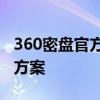 360密盘官方
方案